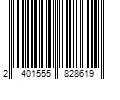 2 401555 828619